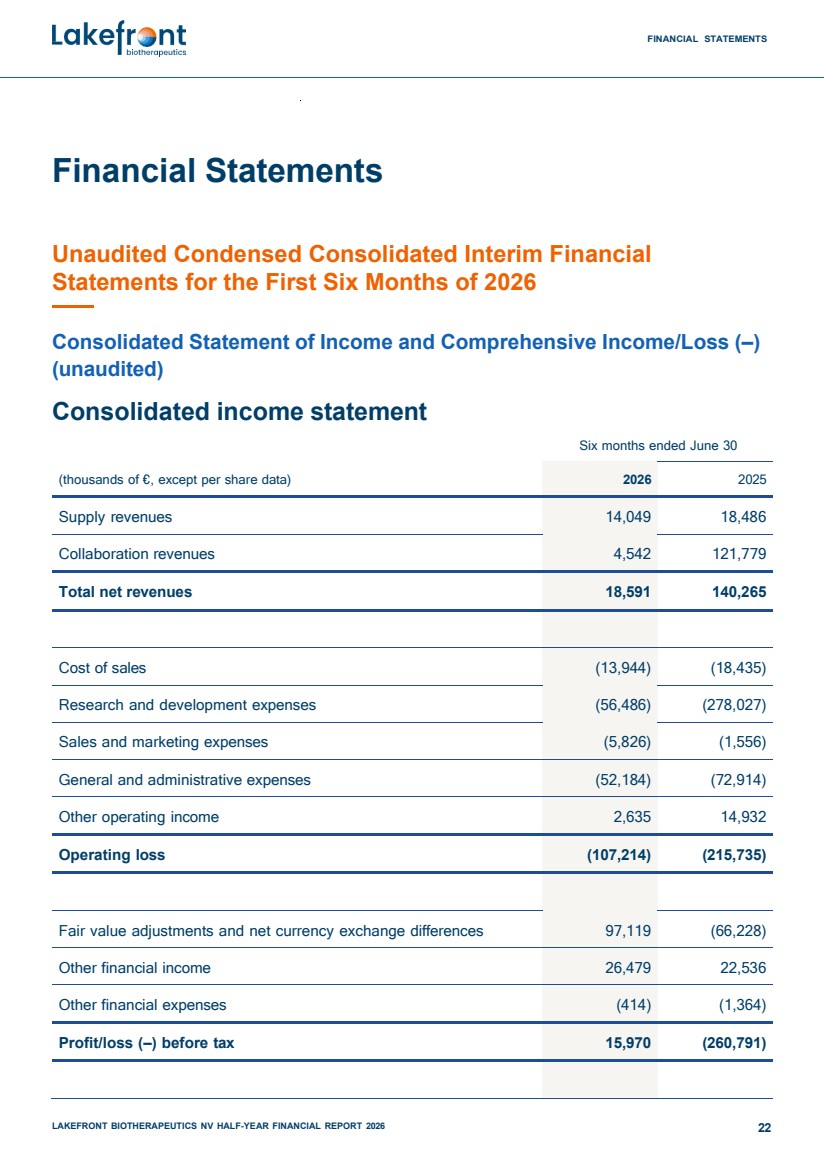 Lakefront biotherapeutics

FINANCIAL STATEMENTS

Financial Statements

Unaudited Condensed Consolidated Interim Financial Statements for the First Six Months of 2026

Consolidated Statement of Income and Comprehensive Income/Loss (–) (unaudited)

Consolidated income statement

Six months ended June 30

| (thousands of €, except per share data) | 2026 | 2025 |
|---|---|---|
| Supply revenues | 14,049 | 18,486 |
| Collaboration revenues | 4,542 | 121,779 |
| Total net revenues | 18,591 | 140,265 |
| | | |
| Cost of sales | (13,944) | (18,435) |
| Research and development expenses | (56,486) | (278,027) |
| Sales and marketing expenses | (5,826) | (1,556) |
| General and administrative expenses | (52,184) | (72,914) |
| Other operating income | 2,635 | 14,932 |
| Operating loss | (107,214) | (215,735) |
| | | |
| Fair value adjustments and net currency exchange differences | 97,119 | (66,228) |
| Other financial income | 26,479 | 22,536 |
| Other financial expenses | (414) | (1,364) |
| Profit/loss (–) before tax | 15,970 | (260,791) |

LAKEFRONT BIOTHERAPEUTICS NV HALF-YEAR FINANCIAL REPORT 2026

22